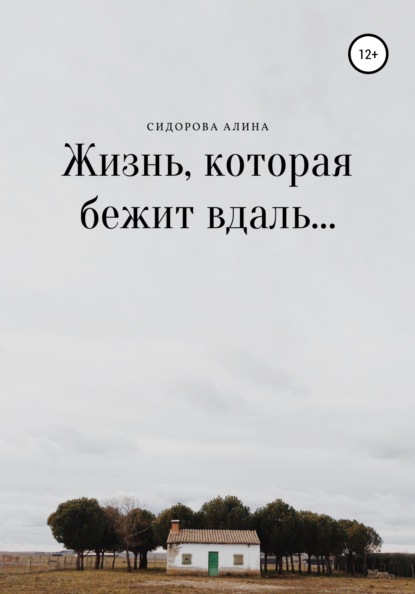 12+

СИДОРОВА АЛИНА

Жизнь, которая бежит вдаль...